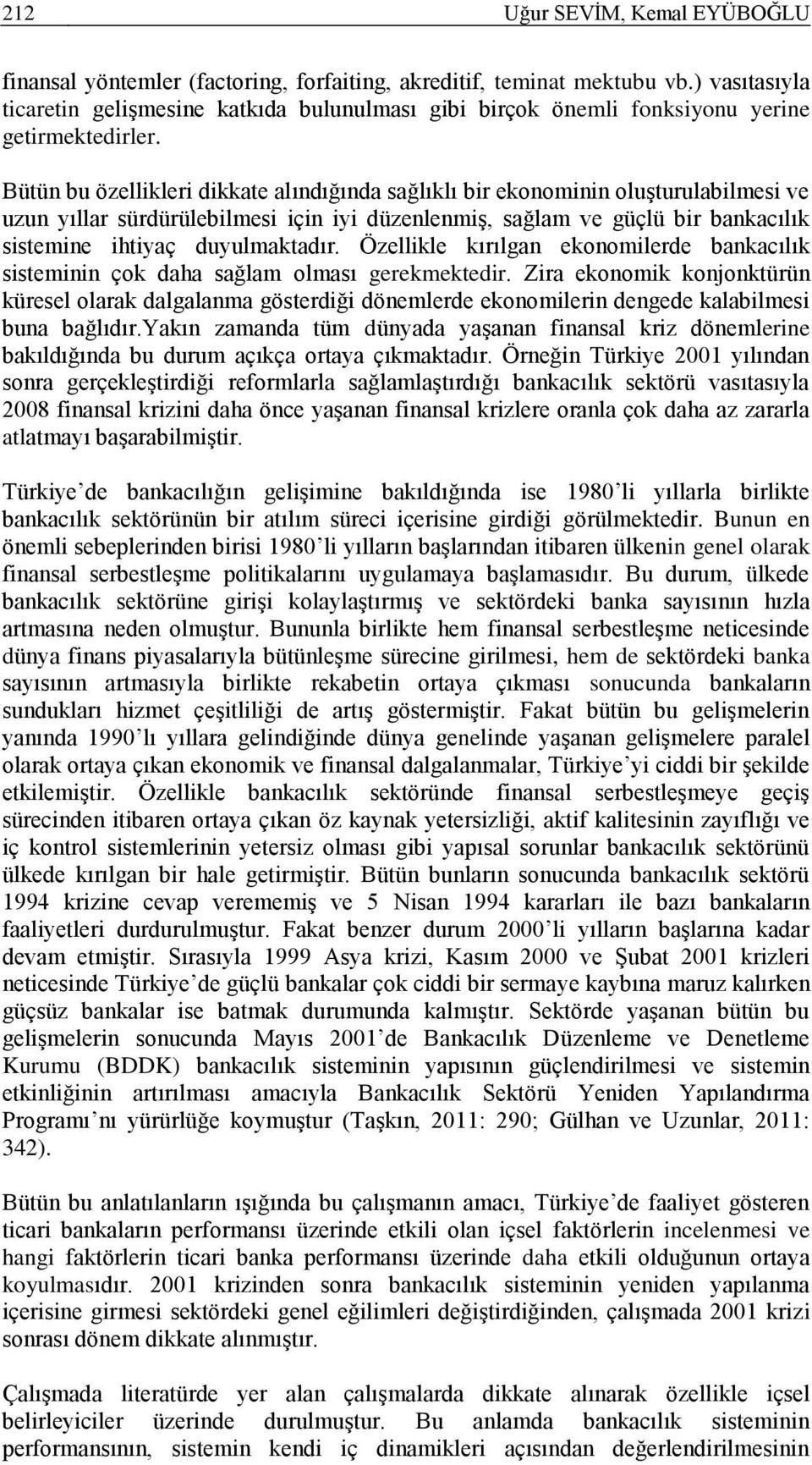 212 Uğur SEVİM, Kemal EYÜBOĞLU

finansal yöntemler (factoring, forfaiting, akreditif, teminat mektubu vb.) vasıtasıyla ticaretin gelişmesine katkıda bulunulması gibi birçok önemli fonksiyonu yerine getirmektedirler.

Bütün bu özellikleri dikkate alındığında sağlıklı bir ekonominin oluşturulabilmesi ve uzun yıllar sürdürülebilmesi için iyi düzenlenmiş, sağlam ve güçlü bir bankacılık sistemine ihtiyaç duyulmaktadır. Özellikle kırılgan ekonomilerde bankacılık sisteminin çok daha sağlam olması gerekmektedir. Zira ekonomik konjonktürün küresel olarak dalgalanma gösterdiği dönemlerde ekonomilerin dengede kalabilmesi buna bağlıdır.Yakın zamanda tüm dünyada yaşanan finansal kriz dönemlerine bakıldığında bu durum açıkça ortaya çıkmaktadır. Örneğin Türkiye 2001 yılından sonra gerçekleştirdiği reformlarla sağlamlaştırdığı bankacılık sektörü vasıtasıyla 2008 finansal krizini daha önce yaşanan finansal krizlere oranla çok daha az zararla atlatmayı başarabilmiştir.

Türkiye’de bankacılığın gelişimine bakıldığında ise 1980’li yıllarla birlikte bankacılık sektörünün bir atılım süreci içerisine girdiği görülmektedir. Bunun en önemli sebeplerinden birisi 1980’li yılların başlarından itibaren ülkenin genel olarak finansal serbestleşme politikalarını uygulamaya başlamasıdır. Bu durum, ülkede bankacılık sektörüne girişi kolaylaştırmış ve sektördeki banka sayısının hızla artmasına neden olmuştur. Bununla birlikte hem finansal serbestleşme neticesinde dünya finans piyasalarıyla bütünleşme sürecine girilmesi, hem de sektördeki banka sayısının artmasıyla birlikte rekabetin ortaya çıkması sonucunda bankaların sundukları hizmet çeşitliliği de artış göstermiştir. Fakat bütün bu gelişmelerin yanında 1990’lı yıllara gelindiğinde dünya genelinde yaşanan gelişmelere paralel olarak ortaya çıkan ekonomik ve finansal dalgalanmalar, Türkiye’yi ciddi bir şekilde etkilemiştir. Özellikle bankacılık sektöründe finansal serbestleşmeye geçiş sürecinden itibaren ortaya çıkan öz kaynak yetersizliği, aktif kalitesinin zayıflığı ve iç kontrol sistemlerinin yetersiz olması gibi yapısal sorunlar bankacılık sektörünü ülkede kırılgan bir hale getirmiştir. Bütün bunların sonucunda bankacılık sektörü 1994 krizine cevap verememiş ve 5 Nisan 1994 kararları ile bazı bankaların faaliyetleri durdurulmuştur. Fakat benzer durum 2000’li yılların başlarına kadar devam etmiştir. Sırasıyla 1999 Asya krizi, Kasım 2000 ve Şubat 2001 krizleri neticesinde Türkiye’de güçlü bankalar çok ciddi bir sermaye kaybına maruz kalırken güçsüz bankalar ise batmak durumunda kalmıştır. Sektörde yaşanan bütün bu gelişmelerin sonucunda Mayıs 2001’de Bankacılık Düzenleme ve Denetleme Kurumu (BDDK) bankacılık sisteminin yapısının güçlendirilmesi ve sistemin etkinliğinin artırılması amacıyla Bankacılık Sektörü Yeniden Yapılandırma Programı’nı yürürlüğe koymuştur (Taşkın, 2011: 290; Gülhan ve Uzunlar, 2011: 342).

Bütün bu anlatılanların ışığında bu çalışmanın amacı, Türkiye’de faaliyet gösteren ticari bankaların performansı üzerinde etkili olan içsel faktörlerin incelenmesi ve hangi faktörlerin ticari banka performansı üzerinde daha etkili olduğunun ortaya koyulmasıdır. 2001 krizinden sonra bankacılık sisteminin yeniden yapılanma içerisine girmesi sektördeki genel eğilimleri değiştirdiğinden, çalışmada 2001 krizi sonrası dönem dikkate alınmıştır.

Çalışmada literatürde yer alan çalışmalarda dikkate alınarak özellikle içsel belirleyiciler üzerinde durulmuştur. Bu anlamda bankacılık sisteminin performansının, sistemin kendi iç dinamikleri açısından değerlendirilmesinin